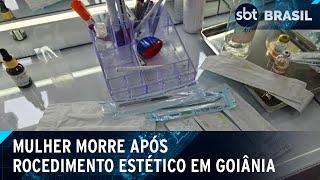 sbt BRASIL

MULHER MORRE APÓS
ROCEDIMENTO ESTÉTICO EM GOIÂNIA